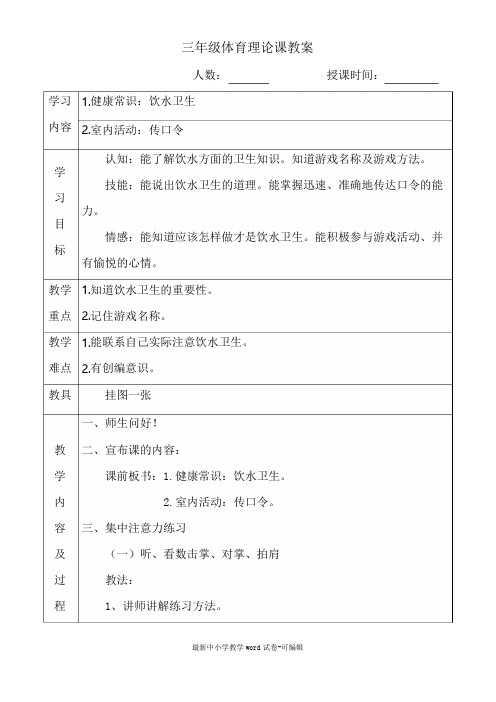 三年级体育理论课教案

人数：______ 授课时间：________

| 学习内容 | 1.健康常识：饮水卫生<br>2.室内活动：传口令 |
|---|---|
| 学习目标 | 认知：能了解饮水方面的卫生知识。知道游戏名称及游戏方法。<br>技能：能说出饮水卫生的道理。能掌握迅速、准确地传达口令的能力。<br>情感：能知道应该怎样做才是饮水卫生。能积极参与游戏活动、并有愉悦的心情。 |
| 教学重点 | 1.知道饮水卫生的重要性。<br>2.记住游戏名称。 |
| 教学难点 | 1.能联系自己实际注意饮水卫生。<br>2.有创编意识。 |
| 教具 | 挂图一张 |
| 教学内容及过程 | 一、师生问好！<br>二、宣布课的内容：<br>课前板书：1. 健康常识：饮水卫生。<br>2. 室内活动：传口令。<br>三、集中注意力练习<br>（一）听、看数击掌、对掌、拍肩<br>教法：<br>1、讲师讲解练习方法。 |

最新中小学教学 word 试卷-可编辑